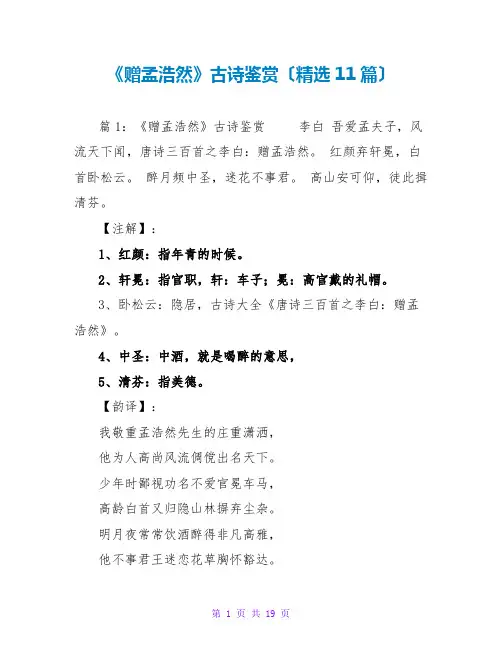 《赠孟浩然》古诗鉴赏〔精选 11 篇〕

篇 1：《赠孟浩然》古诗鉴赏　　李白 吾爱孟夫子，风流天下闻，唐诗三百首之李白：赠孟浩然。 红颜弃轩冕，白首卧松云。 醉月频中圣，迷花不事君。 高山安可仰，徒此揖清芬。

【注解】：

1、红颜：指年青的时候。

2、轩冕：指官职，轩：车子；冕：高官戴的礼帽。

3、卧松云：隐居，古诗大全《唐诗三百首之李白：赠孟浩然》。

4、中圣：中酒，就是喝醉的意思，

5、清芬：指美德。

【韵译】：

我敬重孟浩然先生的庄重潇洒，

他为人高尚风流倜傥出名天下。

少年时鄙视功名不爱官冕车马，

高龄白首又归隐山林摒弃尘杂。

明月夜常常饮酒醉得非凡高雅，

他不事君王迷恋花草胸怀豁达。

第 1 页 共 19 页